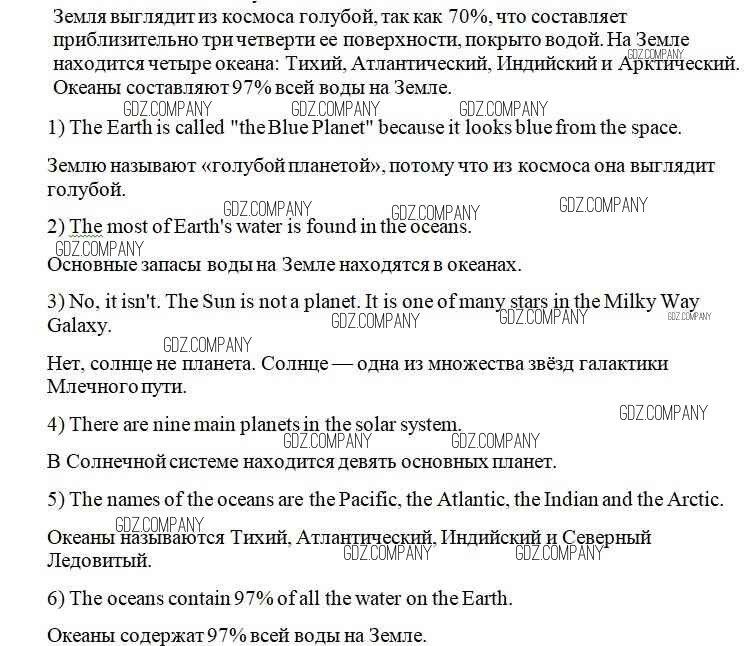 Земля выглядит из космоса голубой, так как 70%, что составляет приблизительно три четверти ее поверхности, покрыто водой. На Земле находится четыре океана: Тихий, Атлантический, Индийский и Арктический. Океаны составляют 97% всей воды на Земле.

1) The Earth is called "the Blue Planet" because it looks blue from the space.

Землю называют «голубой планетой», потому что из космоса она выглядит голубой.

2) The most of Earth's water is found in the oceans.

Основные запасы воды на Земле находятся в океанах.

3) No, it isn't. The Sun is not a planet. It is one of many stars in the Milky Way Galaxy.

Нет, солнце не планета. Солнце — одна из множества звёзд галактики Млечного пути.

4) There are nine main planets in the solar system.

В Солнечной системе находится девять основных планет.

5) The names of the oceans are the Pacific, the Atlantic, the Indian and the Arctic.

Океаны называются Тихий, Атлантический, Индийский и Северный Ледовитый.

6) The oceans contain 97% of all the water on the Earth.

Океаны содержат 97% всей воды на Земле.

GDZ.COMPANY